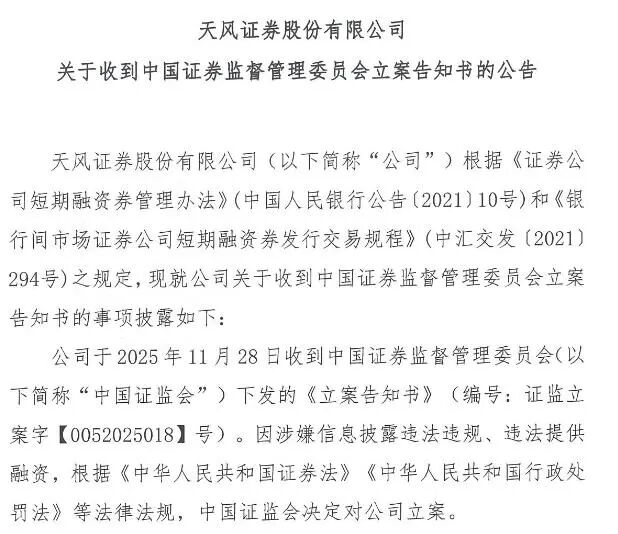 天风证券股份有限公司
关于收到中国证券监督管理委员会立案告知书的公告

天风证券股份有限公司（以下简称“公司”）根据《证券公司短期融资券管理办法》（中国人民银行公告〔2021〕10号）和《银行间市场证券公司短期融资券发行交易规程》（中汇交发〔2021〕294号）之规定，现就公司关于收到中国证券监督管理委员会立案告知书的事项披露如下：

公司于 2025 年 11 月 28 日收到中国证券监督管理委员会（以下简称“中国证监会”）下发的《立案告知书》（编号：证监立案字【0052025018】号）。因涉嫌信息披露违法违规、违法提供融资，根据《中华人民共和国证券法》《中华人民共和国行政处罚法》等法律法规，中国证监会决定对公司立案。